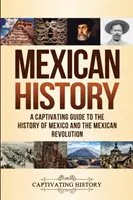 MEXICAN HISTORY

A CAPTIVATING GUIDE TO THE HISTORY OF MEXICO AND THE MEXICAN REVOLUTION

CAPTIVATING HISTORY